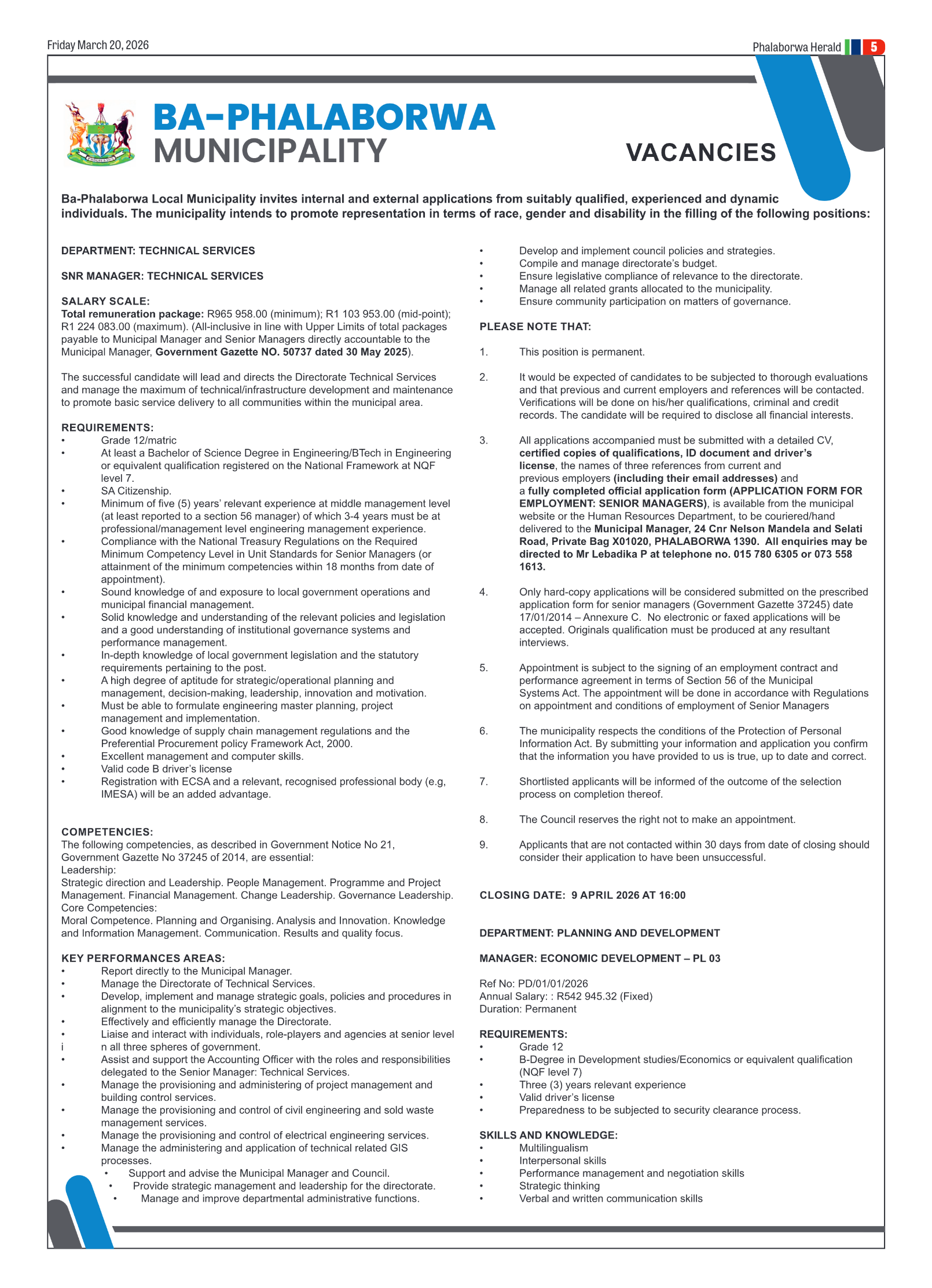 Friday March 20, 2026

Phalaborwa Herald 5

BA-PHALABORWA MUNICIPALITY

VACANCIES

Ba-Phalaborwa Local Municipality invites internal and external applications from suitably qualified, experienced and dynamic individuals. The municipality intends to promote representation in terms of race, gender and disability in the filling of the following positions:

DEPARTMENT: TECHNICAL SERVICES

SNR MANAGER: TECHNICAL SERVICES

SALARY SCALE:
Total remuneration package: R965 958.00 (minimum); R1 103 953.00 (mid-point); R1 224 083.00 (maximum). (All-inclusive in line with Upper Limits of total packages payable to Municipal Manager and Senior Managers directly accountable to the Municipal Manager, Government Gazette NO. 50737 dated 30 May 2025).

The successful candidate will lead and directs the Directorate Technical Services and manage the maximum of technical/infrastructure development and maintenance to promote basic service delivery to all communities within the municipal area.

REQUIREMENTS:
• Grade 12/matric
• At least a Bachelor of Science Degree in Engineering/BTech in Engineering or equivalent qualification registered on the National Framework at NQF level 7.
• SA Citizenship.
• Minimum of five (5) years' relevant experience at middle management level (at least reported to a section 56 manager) of which 3-4 years must be at professional/management level engineering management experience.
• Compliance with the National Treasury Regulations on the Required Minimum Competency Level in Unit Standards for Senior Managers (or attainment of the minimum competencies within 18 months from date of appointment).
• Sound knowledge of and exposure to local government operations and municipal financial management.
• Solid knowledge and understanding of the relevant policies and legislation and a good understanding of institutional governance systems and performance management.
• In-depth knowledge of local government legislation and the statutory requirements pertaining to the post.
• A high degree of aptitude for strategic/operational planning and management, decision-making, leadership, innovation and motivation.
• Must be able to formulate engineering master planning, project management and implementation.
• Good knowledge of supply chain management regulations and the Preferential Procurement policy Framework Act, 2000.
• Excellent management and computer skills.
• Valid code B driver's license
• Registration with ECSA and a relevant, recognised professional body (e.g, IMESA) will be an added advantage.

COMPETENCIES:
The following competencies, as described in Government Notice No 21, Government Gazette No 37245 of 2014, are essential:
Leadership:
Strategic direction and Leadership. People Management. Programme and Project Management. Financial Management. Change Leadership. Governance Leadership.
Core Competencies:
Moral Competence. Planning and Organising. Analysis and Innovation. Knowledge and Information Management. Communication. Results and quality focus.

KEY PERFORMANCES AREAS:
• Report directly to the Municipal Manager.
• Manage the Directorate of Technical Services.
• Develop, implement and manage strategic goals, policies and procedures in alignment to the municipality's strategic objectives.
• Effectively and efficiently manage the Directorate.
• Liaise and interact with individuals, role-players and agencies at senior level
i n all three spheres of government.
• Assist and support the Accounting Officer with the roles and responsibilities delegated to the Senior Manager: Technical Services.
• Manage the provisioning and administering of project management and building control services.
• Manage the provisioning and control of civil engineering and sold waste management services.
• Manage the provisioning and control of electrical engineering services.
• Manage the administering and application of technical related GIS processes.
• Support and advise the Municipal Manager and Council.
• Provide strategic management and leadership for the directorate.
• Manage and improve departmental administrative functions.
• Develop and implement council policies and strategies.
• Compile and manage directorate's budget.
• Ensure legislative compliance of relevance to the directorate.
• Manage all related grants allocated to the municipality.
• Ensure community participation on matters of governance.

PLEASE NOTE THAT:

1. This position is permanent.

2. It would be expected of candidates to be subjected to thorough evaluations and that previous and current employers and references will be contacted. Verifications will be done on his/her qualifications, criminal and credit records. The candidate will be required to disclose all financial interests.

3. All applications accompanied must be submitted with a detailed CV, certified copies of qualifications, ID document and driver's license, the names of three references from current and previous employers (including their email addresses) and a fully completed official application form (APPLICATION FORM FOR EMPLOYMENT: SENIOR MANAGERS), is available from the municipal website or the Human Resources Department, to be couriered/hand delivered to the Municipal Manager, 24 Cnr Nelson Mandela and Selati Road, Private Bag X01020, PHALABORWA 1390. All enquiries may be directed to Mr Lebadika P at telephone no. 015 780 6305 or 073 558 1613.

4. Only hard-copy applications will be considered submitted on the prescribed application form for senior managers (Government Gazette 37245) date 17/01/2014 – Annexure C. No electronic or faxed applications will be accepted. Originals qualification must be produced at any resultant interviews.

5. Appointment is subject to the signing of an employment contract and performance agreement in terms of Section 56 of the Municipal Systems Act. The appointment will be done in accordance with Regulations on appointment and conditions of employment of Senior Managers

6. The municipality respects the conditions of the Protection of Personal Information Act. By submitting your information and application you confirm that the information you have provided to us is true, up to date and correct.

7. Shortlisted applicants will be informed of the outcome of the selection process on completion thereof.

8. The Council reserves the right not to make an appointment.

9. Applicants that are not contacted within 30 days from date of closing should consider their application to have been unsuccessful.

CLOSING DATE: 9 APRIL 2026 AT 16:00

DEPARTMENT: PLANNING AND DEVELOPMENT

MANAGER: ECONOMIC DEVELOPMENT – PL 03

Ref No: PD/01/01/2026
Annual Salary: : R542 945.32 (Fixed)
Duration: Permanent

REQUIREMENTS:
• Grade 12
• B-Degree in Development studies/Economics or equivalent qualification (NQF level 7)
• Three (3) years relevant experience
• Valid driver's license
• Preparedness to be subjected to security clearance process.

SKILLS AND KNOWLEDGE:
• Multilingualism
• Interpersonal skills
• Performance management and negotiation skills
• Strategic thinking
• Verbal and written communication skills